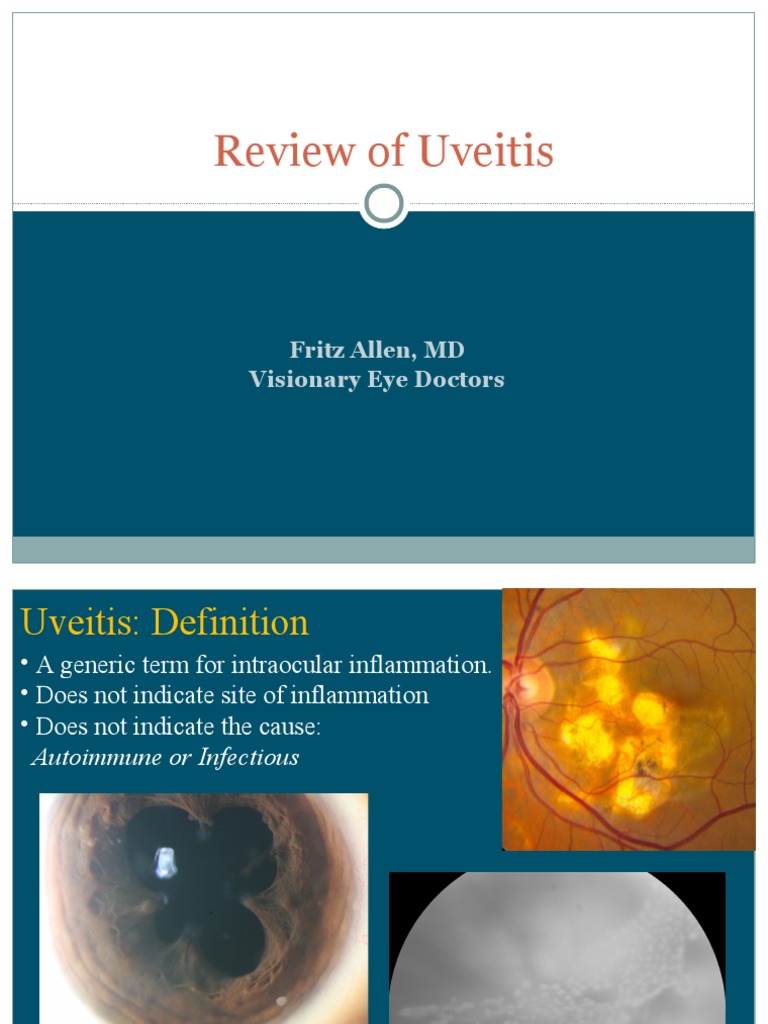 Review of Uveitis

Fritz Allen, MD
Visionary Eye Doctors

Uveitis: Definition

• A generic term for intraocular inflammation.
• Does not indicate site of inflammation
• Does not indicate the cause:
Autoimmune or Infectious